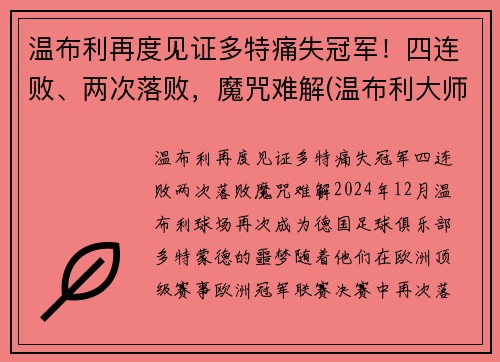 温布利再度见证多特痛失冠军！四连败、两次落败，魔咒难解(温布利大师

温布利再度见证多特痛失冠军四连败两次落败魔咒难解2024年12月温布利球场再次成为德国足球俱乐部多特蒙德的噩梦随着他们在欧洲顶级赛事欧洲冠军联赛决赛中再次落